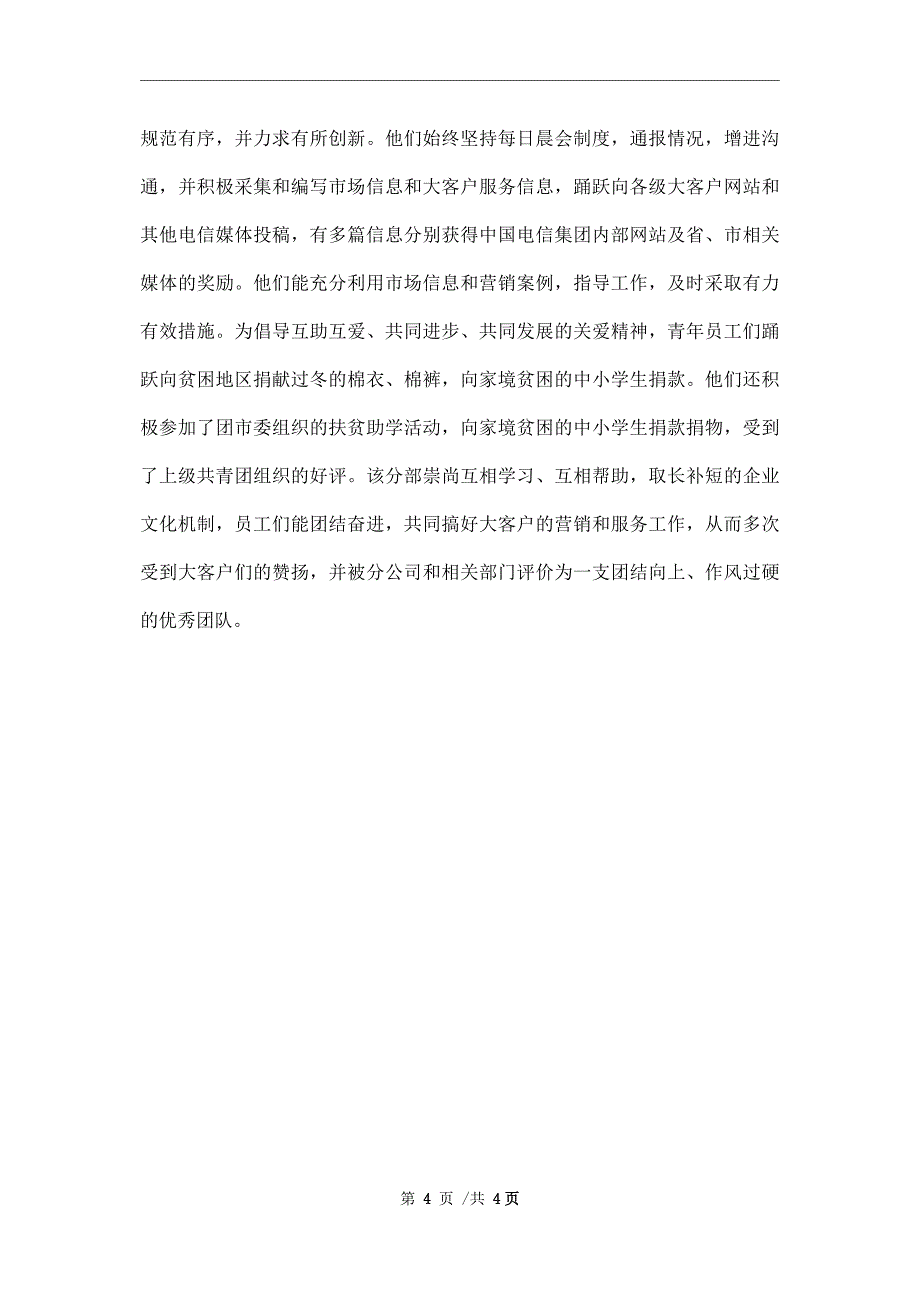 规范有序，并力求有所创新。他们始终坚持每日晨会制度，通报情况，增进沟通，并积极采集和编写市场信息和大客户服务信息，踊跃向各级大客户网站和其他电信媒体投稿，有多篇信息分别获得中国电信集团内部网站及省、市相关媒体的奖励。他们能充分利用市场信息和营销案例，指导工作，及时采取有力有效措施。为倡导互助互爱、共同进步、共同发展的关爱精神，青年员工们踊跃向贫困地区捐献过冬的棉衣、棉裤，向家境贫困的中小学生捐款。他们还积极参加了团市委组织的扶贫助学活动，向家境贫困的中小学生捐款捐物，受到了上级共青团组织的好评。该分部崇尚互相学习、互相帮助，取长补短的企业文化机制，员工们能团结奋进，共同搞好大客户的营销和服务工作，从而多次受到大客户们的赞扬，并被分公司和相关部门评价为一支团结向上、作风过硬的优秀团队。

第 4 页 /共 4页